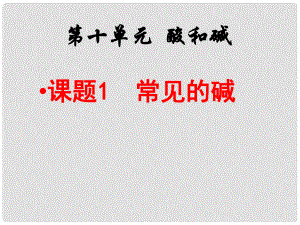 第十单元 酸和碱

•课题1 常见的碱